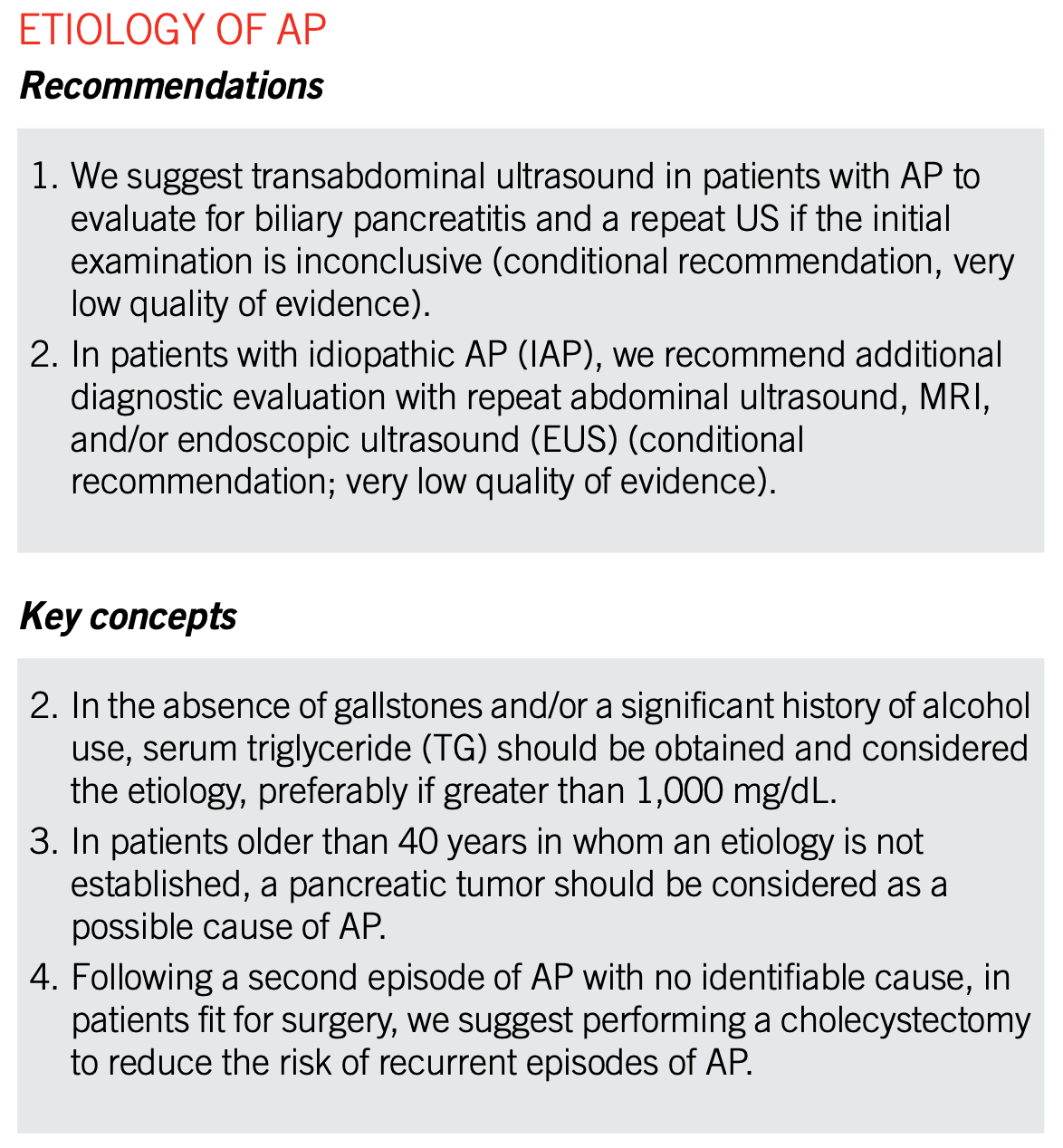 ETIOLOGY OF AP

Recommendations

1. We suggest transabdominal ultrasound in patients with AP to evaluate for biliary pancreatitis and a repeat US if the initial examination is inconclusive (conditional recommendation, very low quality of evidence).
2. In patients with idiopathic AP (IAP), we recommend additional diagnostic evaluation with repeat abdominal ultrasound, MRI, and/or endoscopic ultrasound (EUS) (conditional recommendation; very low quality of evidence).

Key concepts

2. In the absence of gallstones and/or a significant history of alcohol use, serum triglyceride (TG) should be obtained and considered the etiology, preferably if greater than 1,000 mg/dL.
3. In patients older than 40 years in whom an etiology is not established, a pancreatic tumor should be considered as a possible cause of AP.
4. Following a second episode of AP with no identifiable cause, in patients fit for surgery, we suggest performing a cholecystectomy to reduce the risk of recurrent episodes of AP.